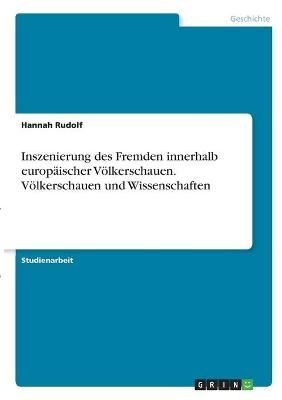 Geschichte

Hannah Rudolf

Inszenierung des Fremden innerhalb europäischer Völkerschauen. Völkerschauen und Wissenschaften

Studienarbeit

GRIN